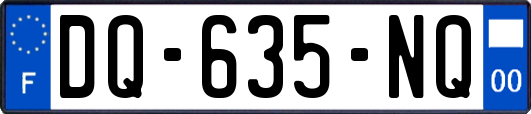 F
DQ-635-NQ
00